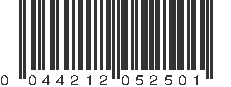 0 044212 052501